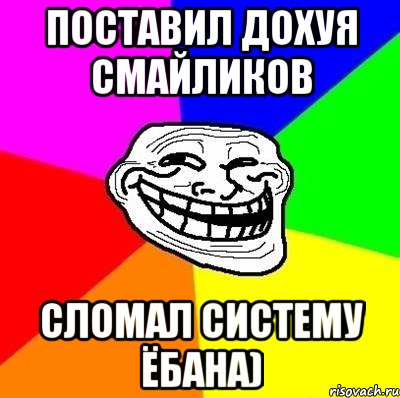 ПОСТАВИЛ ДОХУЯ СМАЙЛИКОВ

СЛОМАЛ СИСТЕМУ ЁБАНА)

risovach.ru